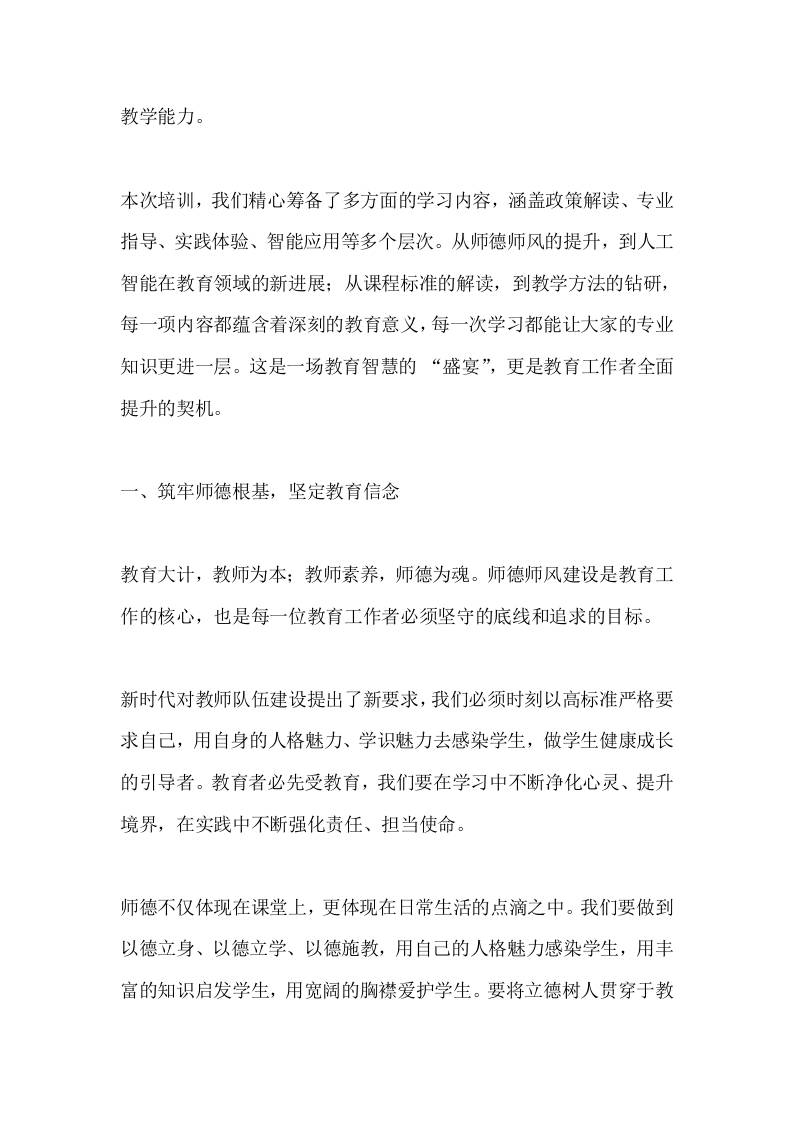 教学能力。

本次培训，我们精心筹备了多方面的学习内容，涵盖政策解读、专业指导、实践体验、智能应用等多个层次。从师德师风的提升，到人工智能在教育领域的新进展；从课程标准的解读，到教学方法的钻研，每一项内容都蕴含着深刻的教育意义，每一次学习都能让大家的专业知识更进一层。这是一场教育智慧的 “盛宴”，更是教育工作者全面提升的契机。

一、筑牢师德根基，坚定教育信念

教育大计，教师为本；教师素养，师德为魂。师德师风建设是教育工作的核心，也是每一位教育工作者必须坚守的底线和追求的目标。

新时代对教师队伍建设提出了新要求，我们必须时刻以高标准严格要求自己，用自身的人格魅力、学识魅力去感染学生，做学生健康成长的引导者。教育者必先受教育，我们要在学习中不断净化心灵、提升境界，在实践中不断强化责任、担当使命。

师德不仅体现在课堂上，更体现在日常生活的点滴之中。我们要做到以德立身、以德立学、以德施教，用自己的人格魅力感染学生，用丰富的知识启发学生，用宽阔的胸襟爱护学生。要将立德树人贯穿于教